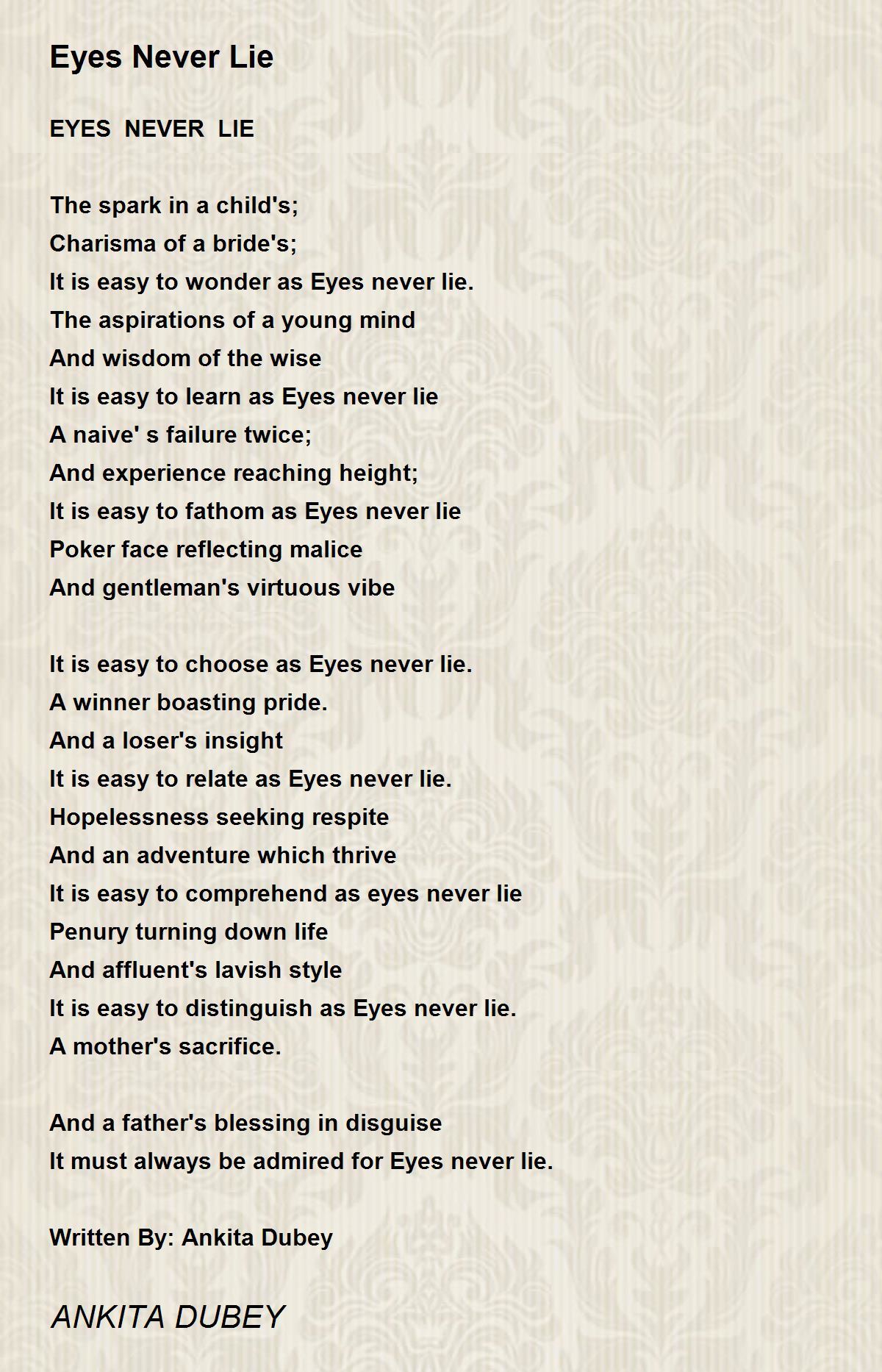 Eyes Never Lie

EYES NEVER LIE

The spark in a child's;
Charisma of a bride's;
It is easy to wonder as Eyes never lie.
The aspirations of a young mind
And wisdom of the wise
It is easy to learn as Eyes never lie
A naive' s failure twice;
And experience reaching height;
It is easy to fathom as Eyes never lie
Poker face reflecting malice
And gentleman's virtuous vibe

It is easy to choose as Eyes never lie.
A winner boasting pride.
And a loser's insight
It is easy to relate as Eyes never lie.
Hopelessness seeking respite
And an adventure which thrive
It is easy to comprehend as eyes never lie
Penury turning down life
And affluent's lavish style
It is easy to distinguish as Eyes never lie.
A mother's sacrifice.

And a father's blessing in disguise
It must always be admired for Eyes never lie.

Written By: Ankita Dubey

ANKITA DUBEY